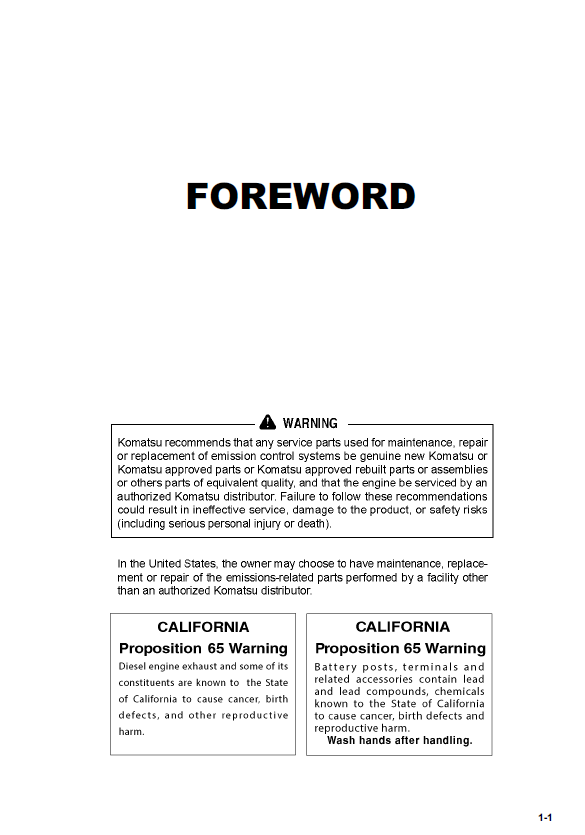 FOREWORD

WARNING

Komatsu recommends that any service parts used for maintenance, repair or replacement of emission control systems be genuine new Komatsu or Komatsu approved parts or Komatsu approved rebuilt parts or assemblies or others parts of equivalent quality, and that the engine be serviced by an authorized Komatsu distributor. Failure to follow these recommendations could result in ineffective service, damage to the product, or safety risks (including serious personal injury or death).

In the United States, the owner may choose to have maintenance, replacement or repair of the emissions-related parts performed by a facility other than an authorized Komatsu distributor.

CALIFORNIA
Proposition 65 Warning
Diesel engine exhaust and some of its constituents are known to the State of California to cause cancer, birth defects, and other reproductive harm.

CALIFORNIA
Proposition 65 Warning
Battery posts, terminals and related accessories contain lead and lead compounds, chemicals known to the State of California to cause cancer, birth defects and reproductive harm.
Wash hands after handling.

1-1